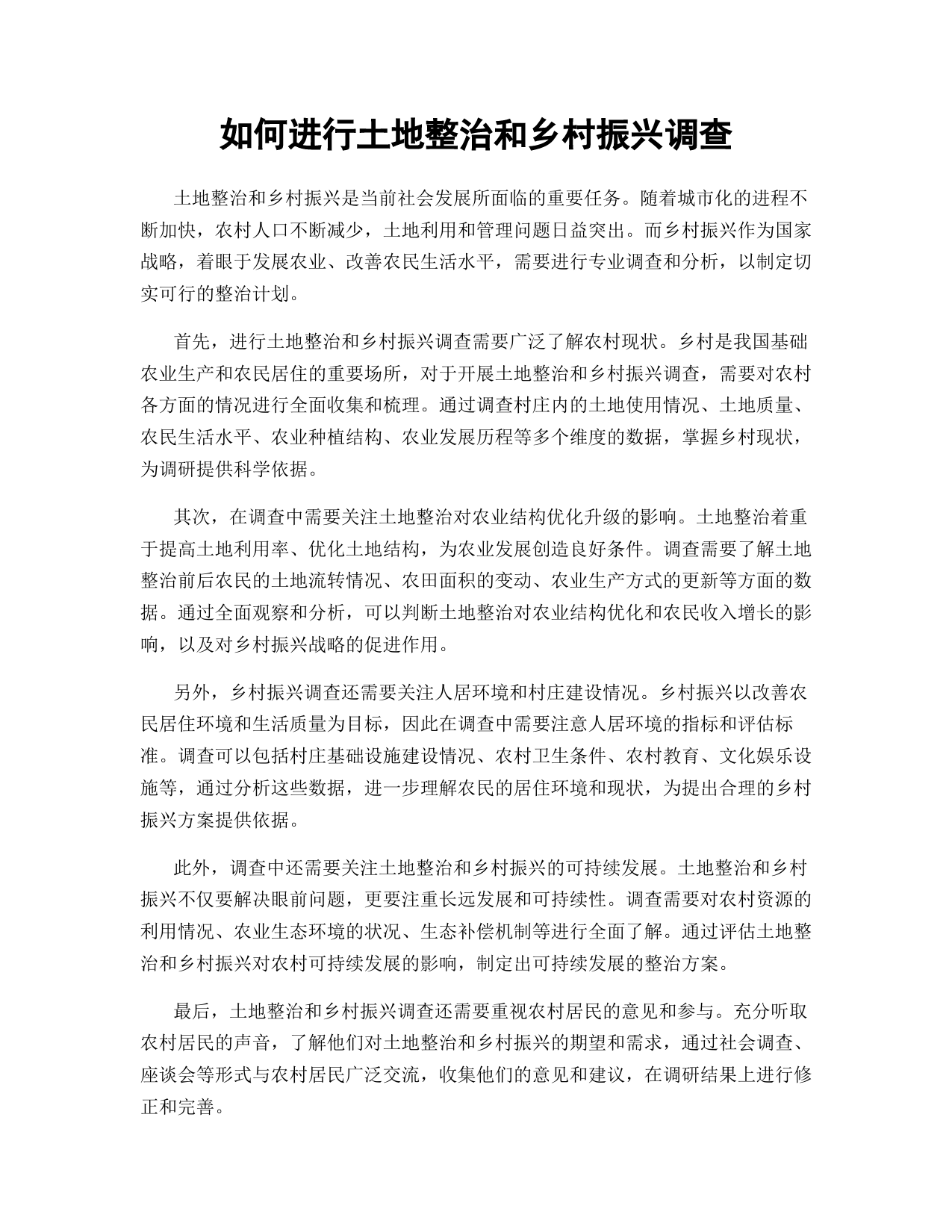 如何进行土地整治和乡村振兴调查

土地整治和乡村振兴是当前社会发展所面临的重要任务。随着城市化的进程不断加快，农村人口不断减少，土地利用和管理问题日益突出。而乡村振兴作为国家战略，着眼于发展农业、改善农民生活水平，需要进行专业调查和分析，以制定切实可行的整治计划。

首先，进行土地整治和乡村振兴调查需要广泛了解农村现状。乡村是我国基础农业生产和农民居住的重要场所，对于开展土地整治和乡村振兴调查，需要对农村各方面的情况进行全面收集和梳理。通过调查村庄内的土地使用情况、土地质量、农民生活水平、农业种植结构、农业发展历程等多个维度的数据，掌握乡村现状，为调研提供科学依据。

其次，在调查中需要关注土地整治对农业结构优化升级的影响。土地整治着重于提高土地利用率、优化土地结构，为农业发展创造良好条件。调查需要了解土地整治前后农民的土地流转情况、农田面积的变动、农业生产方式的更新等方面的数据。通过全面观察和分析，可以判断土地整治对农业结构优化和农民收入增长的影响，以及对乡村振兴战略的促进作用。

另外，乡村振兴调查还需要关注人居环境和村庄建设情况。乡村振兴以改善农民居住环境和生活质量为目标，因此在调查中需要注意人居环境的指标和评估标准。调查可以包括村庄基础设施建设情况、农村卫生条件、农村教育、文化娱乐设施等，通过分析这些数据，进一步理解农民的居住环境和现状，为提出合理的乡村振兴方案提供依据。

此外，调查中还需要关注土地整治和乡村振兴的可持续发展。土地整治和乡村振兴不仅要解决眼前问题，更要注重长远发展和可持续性。调查需要对农村资源的利用情况、农业生态环境的状况、生态补偿机制等进行全面了解。通过评估土地整治和乡村振兴对农村可持续发展的影响，制定出可持续发展的整治方案。

最后，土地整治和乡村振兴调查还需要重视农村居民的意见和参与。充分听取农村居民的声音，了解他们对土地整治和乡村振兴的期望和需求，通过社会调查、座谈会等形式与农村居民广泛交流，收集他们的意见和建议，在调研结果上进行修正和完善。